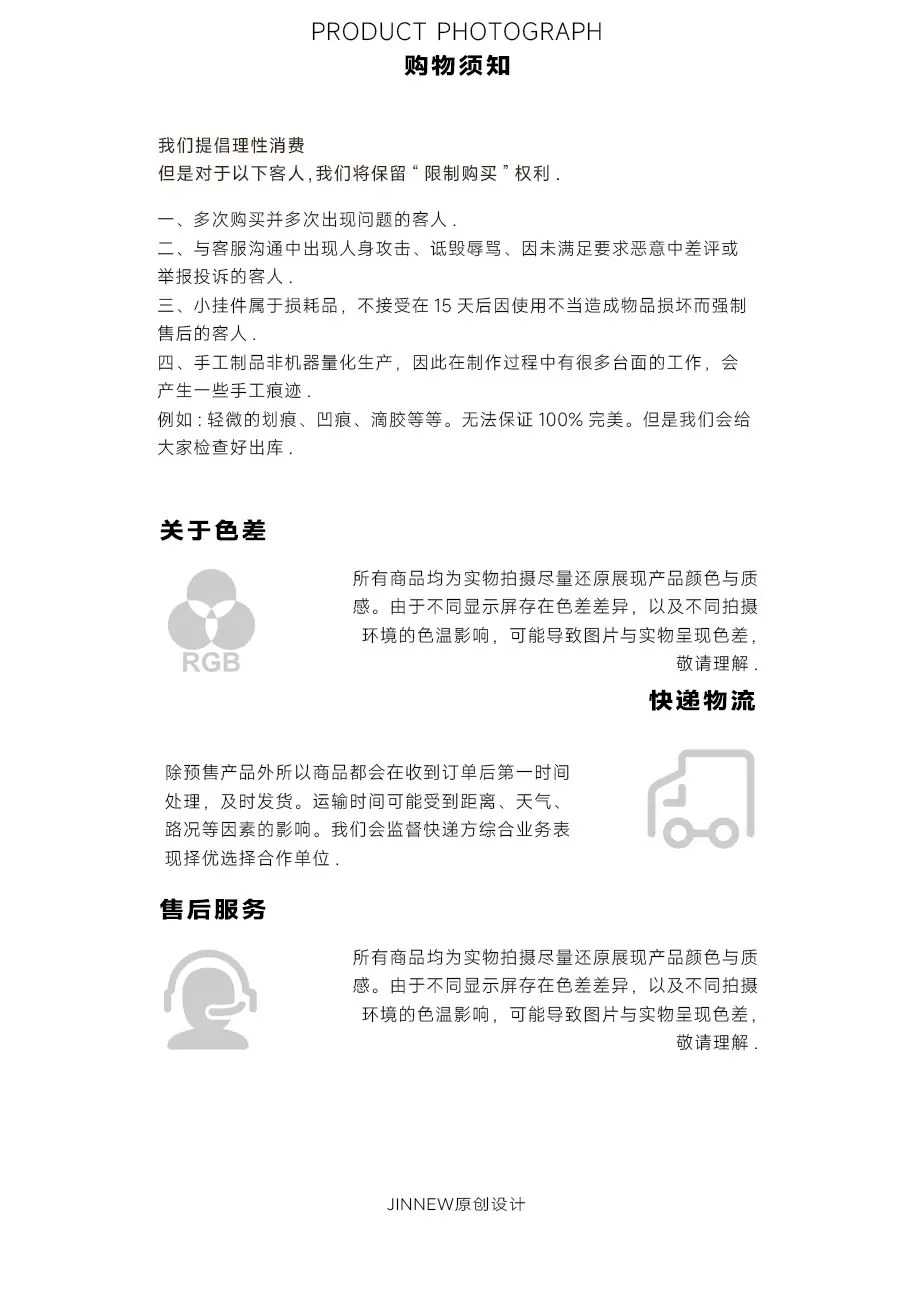 PRODUCT PHOTOGRAPH
购物须知

我们提倡理性消费
但是对于以下客人,我们将保留“限制购买”权利.

一、多次购买并多次出现问题的客人.
二、与客服沟通中出现人身攻击、诋毁辱骂、因未满足要求恶意中差评或举报投诉的客人.
三、小挂件属于损耗品，不接受在15天后因使用不当造成物品损坏而强制售后的客人.
四、手工制品非机器量化生产，因此在制作过程中有很多台面的工作，会产生一些手工痕迹.
例如:轻微的划痕、凹痕、滴胶等等。无法保证100%完美。但是我们会给大家检查好出库.

关于色差

RGB

所有商品均为实物拍摄尽量还原展现产品颜色与质感。由于不同显示屏存在色差差异，以及不同拍摄环境的色温影响，可能导致图片与实物呈现色差，敬请理解.

快递物流

除预售产品外所以商品都会在收到订单后第一时间处理，及时发货。运输时间可能受到距离、天气、路况等因素的影响。我们会监督快递方综合业务表现择优选择合作单位.

售后服务

所有商品均为实物拍摄尽量还原展现产品颜色与质感。由于不同显示屏存在色差差异，以及不同拍摄环境的色温影响，可能导致图片与实物呈现色差，敬请理解.

JINNEW原创设计